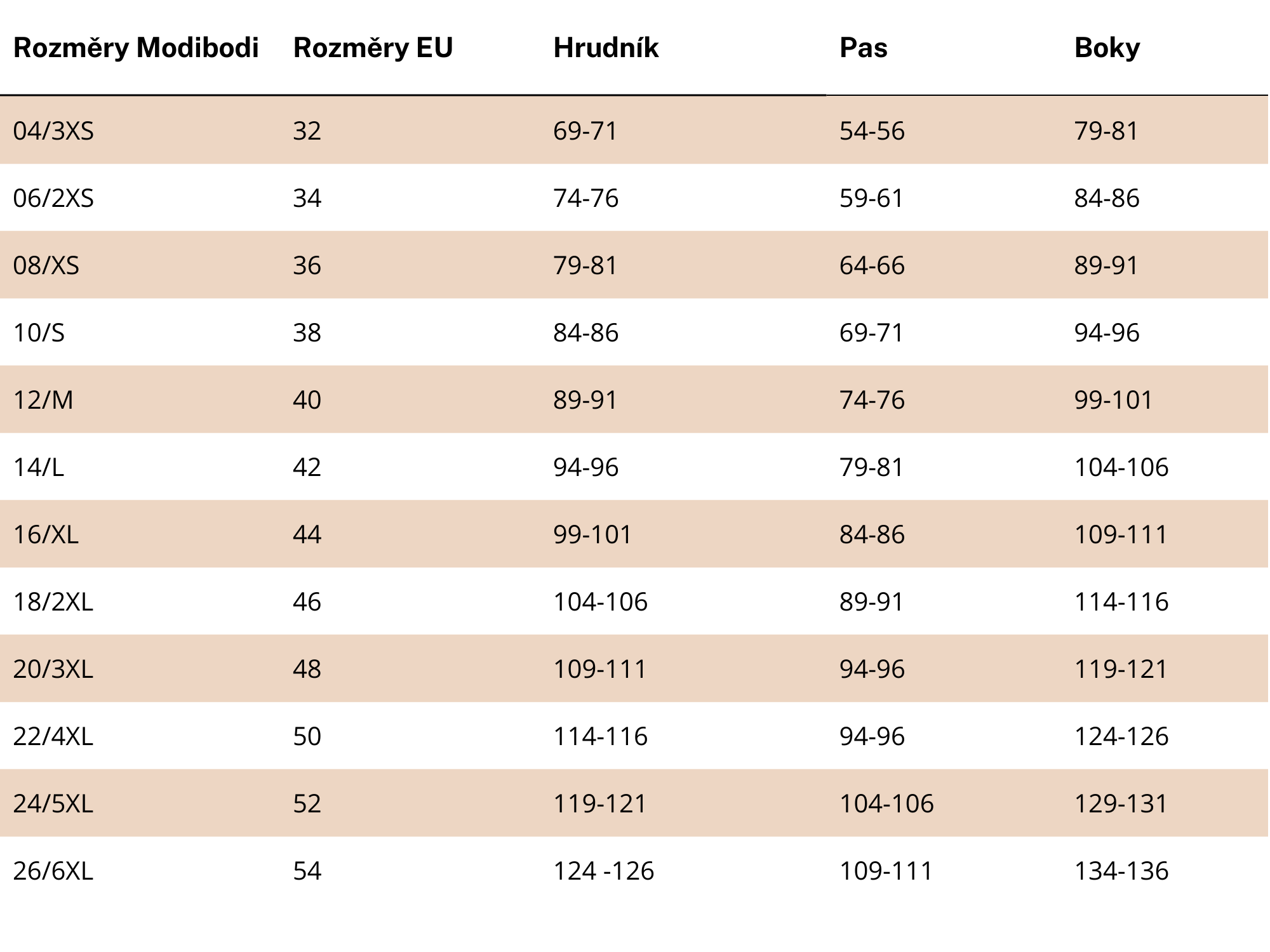 | Rozměry Modibodi | Rozměry EU | Hrudník | Pas | Boky |
|---|---|---|---|---|
| 04/3XS | 32 | 69-71 | 54-56 | 79-81 |
| 06/2XS | 34 | 74-76 | 59-61 | 84-86 |
| 08/XS | 36 | 79-81 | 64-66 | 89-91 |
| 10/S | 38 | 84-86 | 69-71 | 94-96 |
| 12/M | 40 | 89-91 | 74-76 | 99-101 |
| 14/L | 42 | 94-96 | 79-81 | 104-106 |
| 16/XL | 44 | 99-101 | 84-86 | 109-111 |
| 18/2XL | 46 | 104-106 | 89-91 | 114-116 |
| 20/3XL | 48 | 109-111 | 94-96 | 119-121 |
| 22/4XL | 50 | 114-116 | 94-96 | 124-126 |
| 24/5XL | 52 | 119-121 | 104-106 | 129-131 |
| 26/6XL | 54 | 124 -126 | 109-111 | 134-136 |